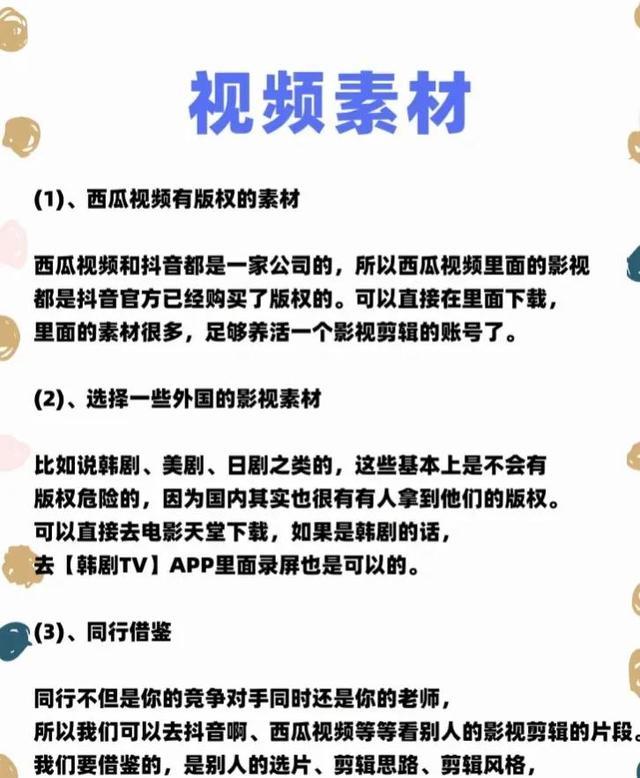 视频素材

(1)、西瓜视频有版权的素材

西瓜视频和抖音都是一家公司的，所以西瓜视频里面的影视都是抖音官方已经购买了版权的。可以直接在里面下载，里面的素材很多，足够养活一个影视剪辑的账号了。

(2)、选择一些外国的影视素材

比如说韩剧、美剧、日剧之类的，这些基本上是不会有版权危险的，因为国内其实也很有有人拿到他们的版权。可以直接去电影天堂下载，如果是韩剧的话，去【韩剧TV】APP里面录屏也是可以的。

(3)、同行借鉴

同行不但是你的竞争对手同时还是你的老师，所以我们可以去抖音啊、西瓜视频等等看别人的影视剪辑的片段。我们要借鉴的，是别人的选片、剪辑思路、剪辑风格，